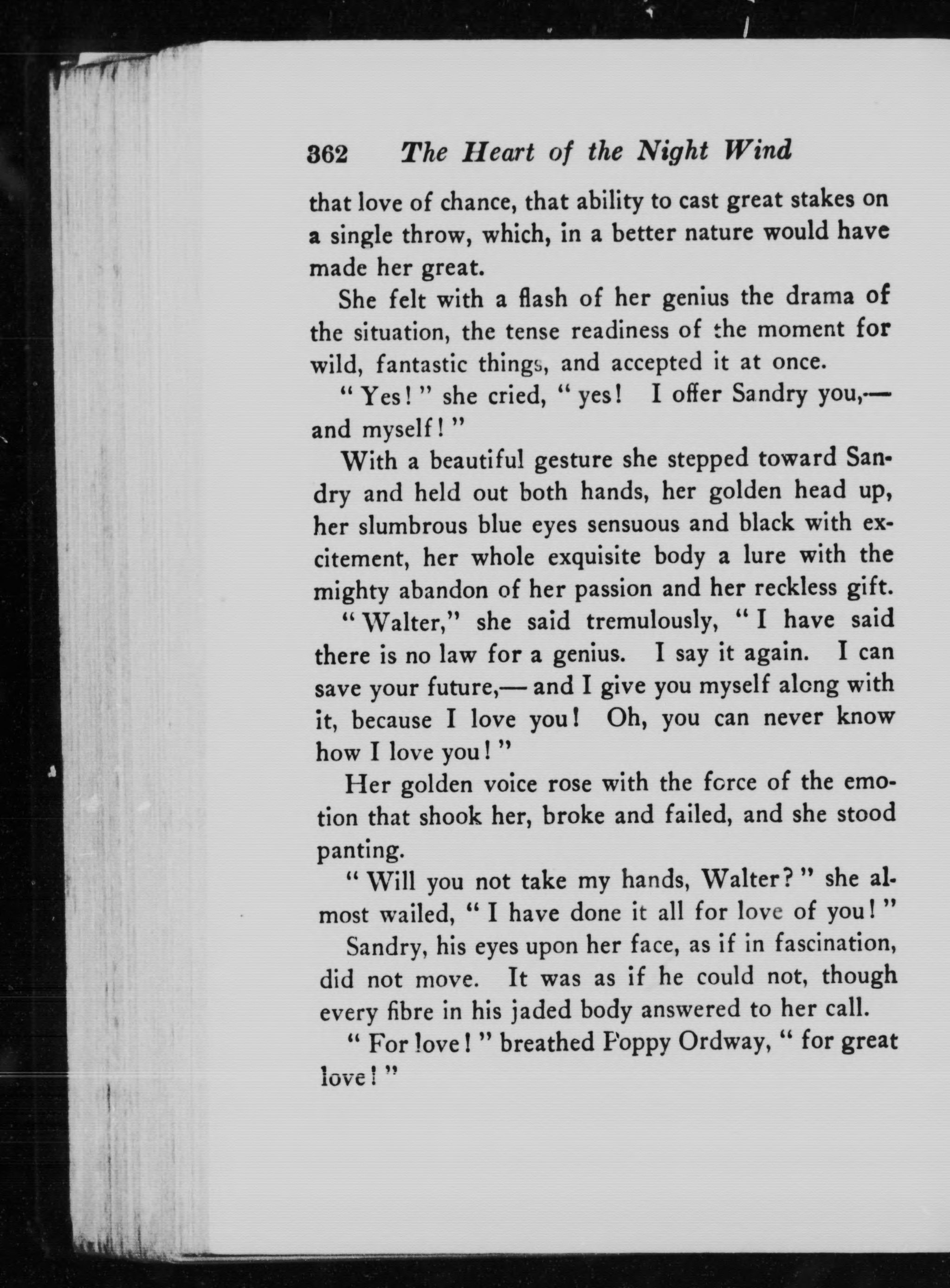 362 The Heart of the Night Wind

that love of chance, that ability to cast great stakes on a single throw, which, in a better nature would have made her great.

She felt with a flash of her genius the drama of the situation, the tense readiness of the moment for wild, fantastic things, and accepted it at once.

"Yes!" she cried, "yes! I offer Sandry you,— and myself!"

With a beautiful gesture she stepped toward Sandry and held out both hands, her golden head up, her slumbrous blue eyes sensuous and black with excitement, her whole exquisite body a lure with the mighty abandon of her passion and her reckless gift.

"Walter," she said tremulously, "I have said there is no law for a genius. I say it again. I can save your future,— and I give you myself along with it, because I love you! Oh, you can never know how I love you!"

Her golden voice rose with the force of the emotion that shook her, broke and failed, and she stood panting.

"Will you not take my hands, Walter?" she almost wailed, "I have done it all for love of you!"

Sandry, his eyes upon her face, as if in fascination, did not move. It was as if he could not, though every fibre in his jaded body answered to her call.

"For love!" breathed Poppy Ordway, "for great love!"